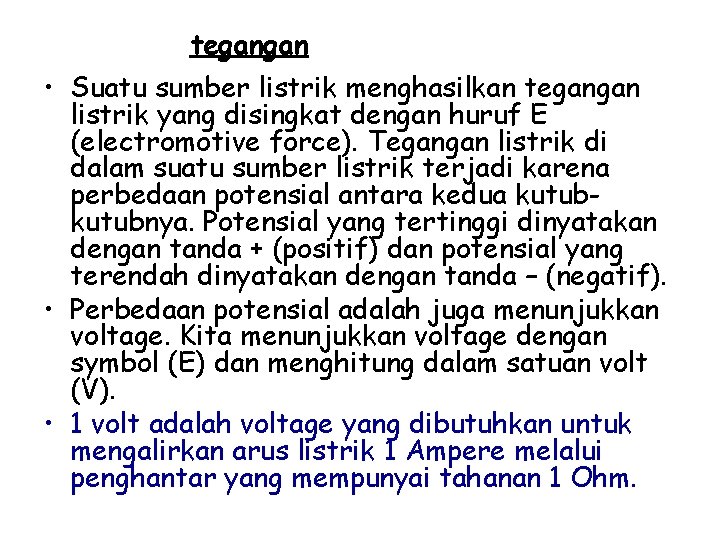 tegangan

• Suatu sumber listrik menghasilkan tegangan listrik yang disingkat dengan huruf E (electromotive force). Tegangan listrik di dalam suatu sumber listrik terjadi karena perbedaan potensial antara kedua kutub-kutubnya. Potensial yang tertinggi dinyatakan dengan tanda + (positif) dan potensial yang terendah dinyatakan dengan tanda – (negatif).

• Perbedaan potensial adalah juga menunjukkan voltage. Kita menunjukkan voltage dengan symbol (E) dan menghitung dalam satuan volt (V).

• 1 volt adalah voltage yang dibutuhkan untuk mengalirkan arus listrik 1 Ampere melalui penghantar yang mempunyai tahanan 1 Ohm.